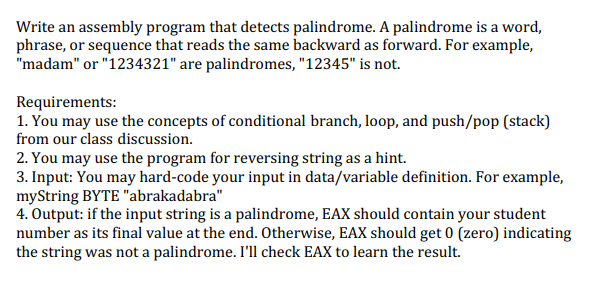 Write an assembly program that detects palindrome. A palindrome is a word, phrase, or sequence that reads the same backward as forward. For example, "madam" or "1234321" are palindromes, "12345" is not.

Requirements:
1. You may use the concepts of conditional branch, loop, and push/pop (stack) from our class discussion.
2. You may use the program for reversing string as a hint.
3. Input: You may hard-code your input in data/variable definition. For example, myString BYTE "abrakadabra"
4. Output: if the input string is a palindrome, EAX should contain your student number as its final value at the end. Otherwise, EAX should get 0 (zero) indicating the string was not a palindrome. I'll check EAX to learn the result.